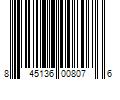 8 45136 00807 6